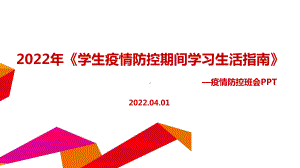 2022年《学生疫情防控期间学习生活指南》

—疫情防控班会PPT

2022.04.01